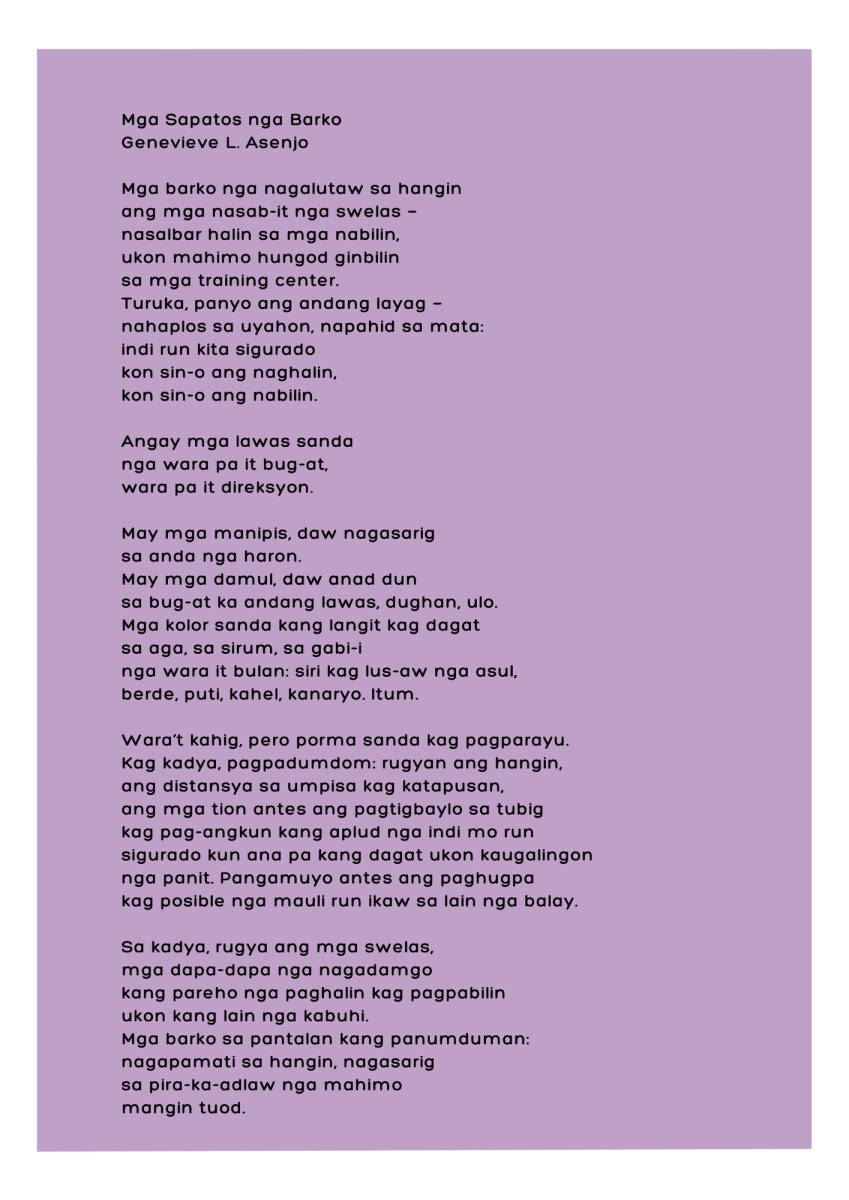 Mga Sapatos nga Barko
Genevieve L. Asenjo

Mga barko nga nagalutaw sa hangin
ang mga nasab-it nga swelas –
nasalbar halin sa mga nabilin,
ukon mahimo hungod ginbilin
sa mga training center.
Turuka, panyo ang andang layag –
nahaplos sa uyahon, napahid sa mata:
indi run kita sigurado
kon sin-o ang naghalin,
kon sin-o ang nabilin.

Angay mga lawas sanda
nga wara pa it bug-at,
wara pa it direksyon.

May mga manipis, daw nagasarig
sa anda nga haron.
May mga damul, daw anad dun
sa bug-at ka andang lawas, dughan, ulo.
Mga kolor sanda kang langit kag dagat
sa aga, sa sirum, sa gabi-i
nga wara it bulan: siri kag lus-aw nga asul,
berde, puti, kahel, kanaryo. Itum.

Wara't kahig, pero porma sanda kag pagparayu.
Kag kadya, pagpadumdom: rugyan ang hangin,
ang distansya sa umpisa kag katapusan,
ang mga tion antes ang pagtigbaylo sa tubig
kag pag-angkun kang aplud nga indi mo run
sigurado kun ana pa kang dagat ukon kaugalingon
nga panit. Pangamuyo antes ang paghugpa
kag posible nga mauli run ikaw sa lain nga balay.

Sa kadya, rugya ang mga swelas,
mga dapa-dapa nga nagadamgo
kang pareho nga paghalin kag pagpabilin
ukon kang lain nga kabuhi.
Mga barko sa pantalan kang panumduman:
nagapamati sa hangin, nagasarig
sa pira-ka-adlaw nga mahimo
mangin tuod.